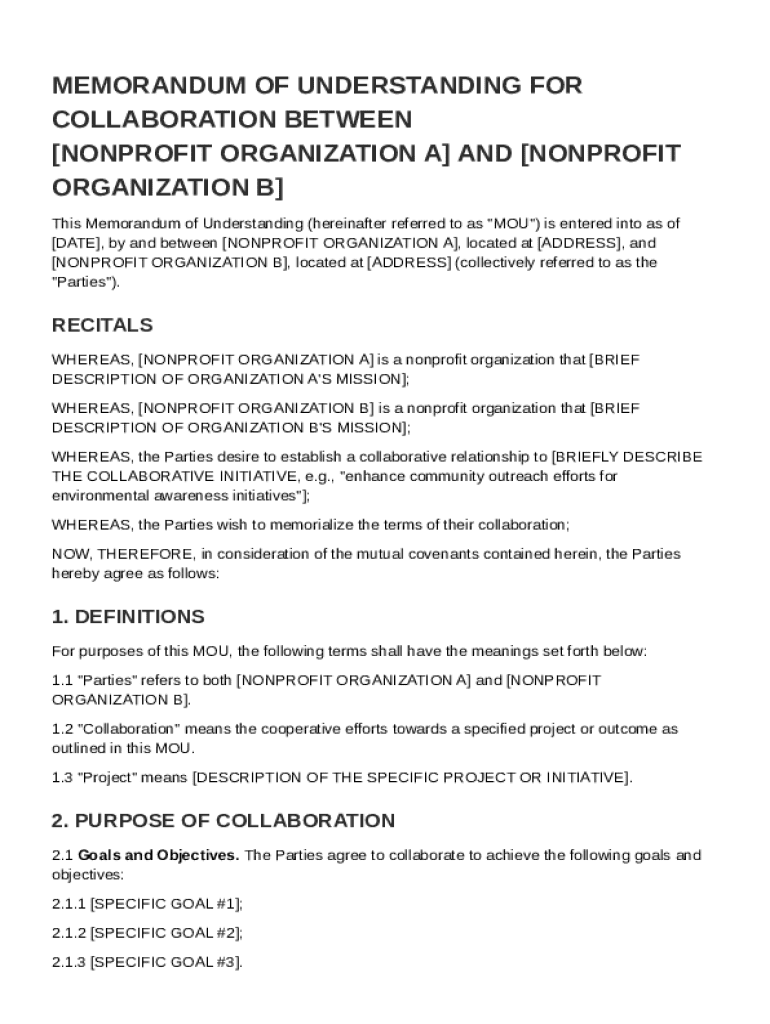 MEMORANDUM OF UNDERSTANDING FOR COLLABORATION BETWEEN [NONPROFIT ORGANIZATION A] AND [NONPROFIT ORGANIZATION B]

This Memorandum of Understanding (hereinafter referred to as "MOU") is entered into as of [DATE], by and between [NONPROFIT ORGANIZATION A], located at [ADDRESS], and [NONPROFIT ORGANIZATION B], located at [ADDRESS] (collectively referred to as the "Parties").

RECITALS

WHEREAS, [NONPROFIT ORGANIZATION A] is a nonprofit organization that [BRIEF DESCRIPTION OF ORGANIZATION A'S MISSION];

WHEREAS, [NONPROFIT ORGANIZATION B] is a nonprofit organization that [BRIEF DESCRIPTION OF ORGANIZATION B'S MISSION];

WHEREAS, the Parties desire to establish a collaborative relationship to [BRIEFLY DESCRIBE THE COLLABORATIVE INITIATIVE, e.g., "enhance community outreach efforts for environmental awareness initiatives"];

WHEREAS, the Parties wish to memorialize the terms of their collaboration;

NOW, THEREFORE, in consideration of the mutual covenants contained herein, the Parties hereby agree as follows:

1. DEFINITIONS

For purposes of this MOU, the following terms shall have the meanings set forth below:

1.1 "Parties" refers to both [NONPROFIT ORGANIZATION A] and [NONPROFIT ORGANIZATION B].

1.2 "Collaboration" means the cooperative efforts towards a specified project or outcome as outlined in this MOU.

1.3 "Project" means [DESCRIPTION OF THE SPECIFIC PROJECT OR INITIATIVE].

2. PURPOSE OF COLLABORATION

2.1 Goals and Objectives. The Parties agree to collaborate to achieve the following goals and objectives:

2.1.1 [SPECIFIC GOAL #1];

2.1.2 [SPECIFIC GOAL #2];

2.1.3 [SPECIFIC GOAL #3].